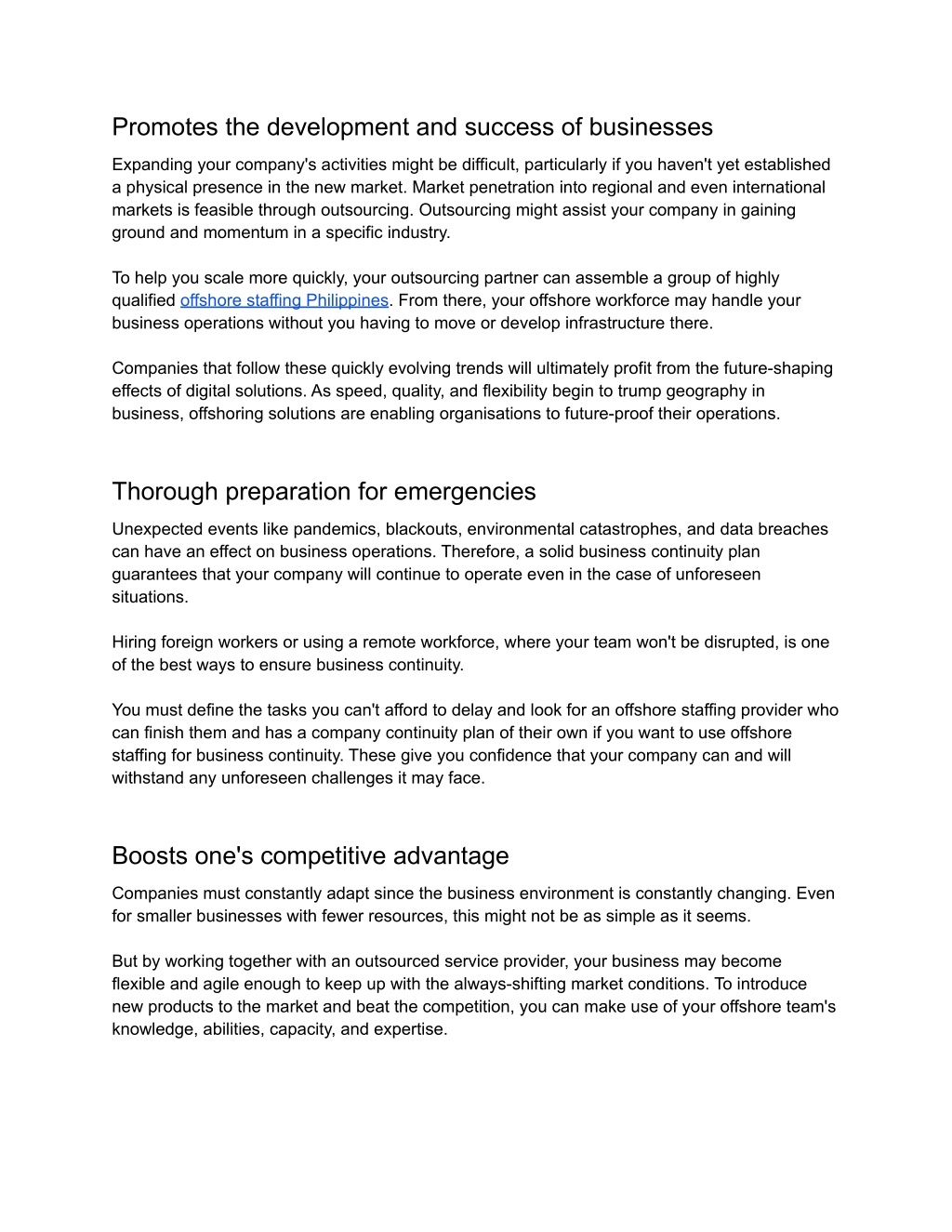 Promotes the development and success of businesses

Expanding your company's activities might be difficult, particularly if you haven't yet established a physical presence in the new market. Market penetration into regional and even international markets is feasible through outsourcing. Outsourcing might assist your company in gaining ground and momentum in a specific industry.

To help you scale more quickly, your outsourcing partner can assemble a group of highly qualified offshore staffing Philippines. From there, your offshore workforce may handle your business operations without you having to move or develop infrastructure there.

Companies that follow these quickly evolving trends will ultimately profit from the future-shaping effects of digital solutions. As speed, quality, and flexibility begin to trump geography in business, offshoring solutions are enabling organisations to future-proof their operations.

Thorough preparation for emergencies

Unexpected events like pandemics, blackouts, environmental catastrophes, and data breaches can have an effect on business operations. Therefore, a solid business continuity plan guarantees that your company will continue to operate even in the case of unforeseen situations.

Hiring foreign workers or using a remote workforce, where your team won't be disrupted, is one of the best ways to ensure business continuity.

You must define the tasks you can't afford to delay and look for an offshore staffing provider who can finish them and has a company continuity plan of their own if you want to use offshore staffing for business continuity. These give you confidence that your company can and will withstand any unforeseen challenges it may face.

Boosts one's competitive advantage

Companies must constantly adapt since the business environment is constantly changing. Even for smaller businesses with fewer resources, this might not be as simple as it seems.

But by working together with an outsourced service provider, your business may become flexible and agile enough to keep up with the always-shifting market conditions. To introduce new products to the market and beat the competition, you can make use of your offshore team's knowledge, abilities, capacity, and expertise.